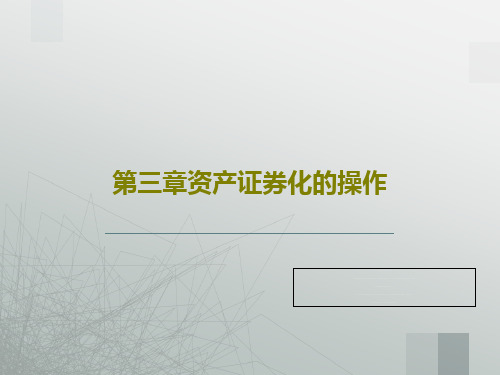 第三章资产证券化的操作